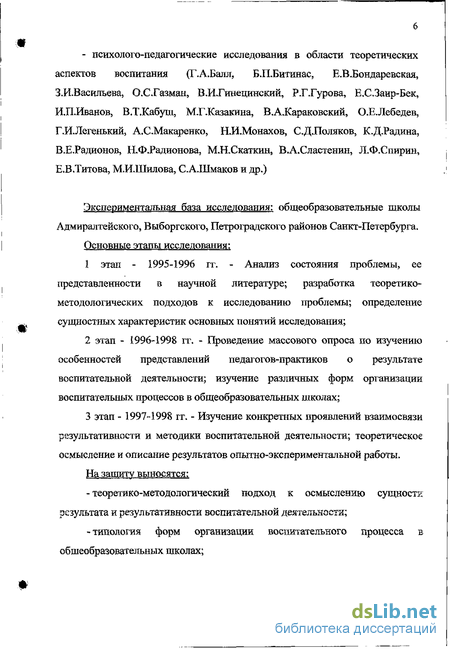 6

- психолого-педагогические исследования в области теоретических аспектов воспитания (Г.А.Балл, Б.П.Битинас, Е.В.Бондаревская, З.И.Васильева, О.С.Газман, В.И.Гинецинский, Р.Г.Гурова, Е.С.Заир-Бек, И.П.Иванов, В.Т.Кабуш, М.Г.Казакина, В.А.Караковский, О.Е.Лебедев, Г.И.Легенький, А.С.Макаренко, Н.И.Монахов, С.Д.Поляков, К.Д.Радина, В.Е.Радионов, Н.Ф.Радионова, М.Н.Скаткин, В.А.Сластенин, Л.Ф.Спирин, Е.В.Титова, М.И.Шилова, С.А.Шмаков и др.)

Экспериментальная база исследования: общеобразовательные школы Адмиралтейского, Выборгского, Петроградского районов Санкт-Петербурга.

Основные этапы исследования:

1 этап - 1995-1996 гг. - Анализ состояния проблемы, ее представленности в научной литературе; разработка теоретико-методологических подходов к исследованию проблемы; определение сущностных характеристик основных понятий исследования;

2 этап - 1996-1998 гг. - Проведение массового опроса по изучению особенностей представлений педагогов-практиков о результате воспитательной деятельности; изучение различных форм организации воспитательных процессов в общеобразовательных школах;

3 этап - 1997-1998 гг. - Изучение конкретных проявлений взаимосвязи результативности и методики воспитательной деятельности; теоретическое осмысление и описание результатов опытно-экспериментальной работы.

На защиту выносятся:

- теоретико-методологический подход к осмыслению сущности результата и результативности воспитательной деятельности;

- типология форм организации воспитательного процесса в общеобразовательных школах;

dsLib.net
библиотека диссертаций